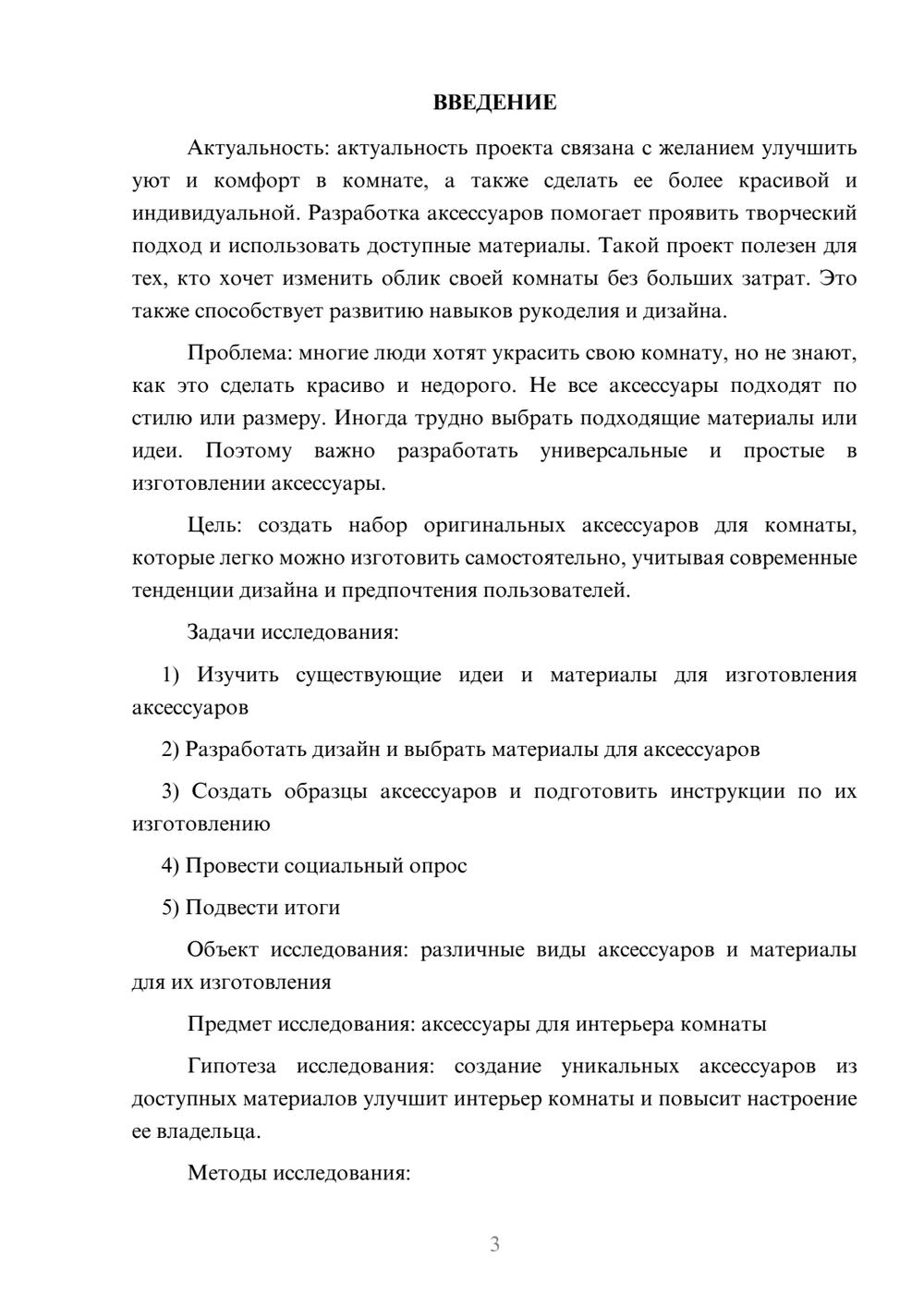 ВВЕДЕНИЕ

Актуальность: актуальность проекта связана с желанием улучшить уют и комфорт в комнате, а также сделать ее более красивой и индивидуальной. Разработка аксессуаров помогает проявить творческий подход и использовать доступные материалы. Такой проект полезен для тех, кто хочет изменить облик своей комнаты без больших затрат. Это также способствует развитию навыков рукоделия и дизайна.

Проблема: многие люди хотят украсить свою комнату, но не знают, как это сделать красиво и недорого. Не все аксессуары подходят по стилю или размеру. Иногда трудно выбрать подходящие материалы или идеи. Поэтому важно разработать универсальные и простые в изготовлении аксессуары.

Цель: создать набор оригинальных аксессуаров для комнаты, которые легко можно изготовить самостоятельно, учитывая современные тенденции дизайна и предпочтения пользователей.

Задачи исследования:

1) Изучить существующие идеи и материалы для изготовления аксессуаров

2) Разработать дизайн и выбрать материалы для аксессуаров

3) Создать образцы аксессуаров и подготовить инструкции по их изготовлению

4) Провести социальный опрос

5) Подвести итоги

Объект исследования: различные виды аксессуаров и материалы для их изготовления

Предмет исследования: аксессуары для интерьера комнаты

Гипотеза исследования: создание уникальных аксессуаров из доступных материалов улучшит интерьер комнаты и повысит настроение ее владельца.

Методы исследования:

3